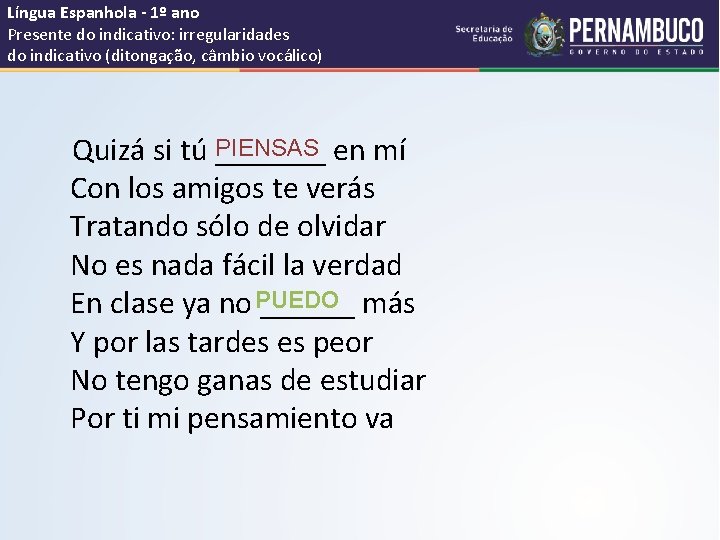 Língua Espanhola - 1º ano
Presente do indicativo: irregularidades do indicativo (ditongação, câmbio vocálico)

Secretaria de Educação
PERNAMBUCO
GOVERNO DO ESTADO

Quizá si tú PIENSAS en mí
Con los amigos te verás
Tratando sólo de olvidar
No es nada fácil la verdad
En clase ya no PUEDO más
Y por las tardes es peor
No tengo ganas de estudiar
Por ti mi pensamiento va